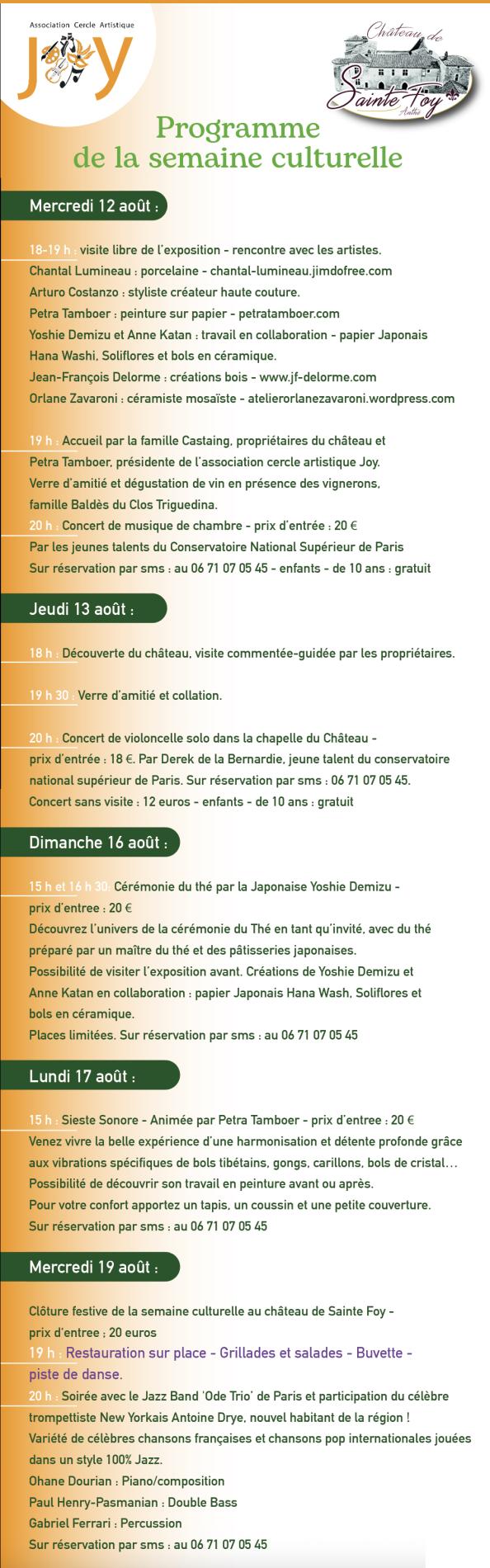 Association Cercle Artistique
Joy

Château de
Sainte Foy
Anthé

Programme
de la semaine culturelle

Mercredi 12 août :

18-19 h : visite libre de l'exposition - rencontre avec les artistes.
Chantal Lumineau : porcelaine - chantal-lumineau.jimdofree.com
Arturo Costanzo : styliste créateur haute couture.
Petra Tamboer : peinture sur papier - petratamboer.com
Yoshie Demizu et Anne Katan : travail en collaboration - papier Japonais Hana Washi, Soliflores et bols en céramique.
Jean-François Delorme : créations bois - www.jf-delorme.com
Orlane Zavaroni : céramiste mosaïste - atelierorlanezavaroni.wordpress.com

19 h : Accueil par la famille Castaing, propriétaires du château et Petra Tamboer, présidente de l'association cercle artistique Joy.
Verre d'amitié et dégustation de vin en présence des vignerons, famille Baldès du Clos Triguedina.
20 h : Concert de musique de chambre - prix d'entrée : 20 €
Par les jeunes talents du Conservatoire National Supérieur de Paris
Sur réservation par sms : au 06 71 07 05 45 - enfants - de 10 ans : gratuit

Jeudi 13 août :

18 h : Découverte du château, visite commentée-guidée par les propriétaires.

19 h 30 : Verre d'amitié et collation.

20 h : Concert de violoncelle solo dans la chapelle du Château - prix d'entrée : 18 €. Par Derek de la Bernardie, jeune talent du conservatoire national supérieur de Paris. Sur réservation par sms : 06 71 07 05 45.
Concert sans visite : 12 euros - enfants - de 10 ans : gratuit

Dimanche 16 août :

15 h et 16 h 30: Cérémonie du thé par la Japonaise Yoshie Demizu - prix d'entree : 20 €
Découvrez l'univers de la cérémonie du Thé en tant qu'invité, avec du thé préparé par un maître du thé et des pâtisseries japonaises.
Possibilité de visiter l'exposition avant. Créations de Yoshie Demizu et Anne Katan en collaboration : papier Japonais Hana Wash, Soliflores et bols en céramique.
Places limitées. Sur réservation par sms : au 06 71 07 05 45

Lundi 17 août :

15 h : Sieste Sonore - Animée par Petra Tamboer - prix d'entree : 20 €
Venez vivre la belle expérience d'une harmonisation et détente profonde grâce aux vibrations spécifiques de bols tibétains, gongs, carillons, bols de cristal…
Possibilité de découvrir son travail en peinture avant ou après.
Pour votre confort apportez un tapis, un coussin et une petite couverture.
Sur réservation par sms : au 06 71 07 05 45

Mercredi 19 août :

Clôture festive de la semaine culturelle au château de Sainte Foy - prix d'entree : 20 euros
19 h : Restauration sur place - Grillades et salades - Buvette - piste de danse.
20 h : Soirée avec le Jazz Band 'Ode Trio' de Paris et participation du célèbre trompettiste New Yorkais Antoine Drye, nouvel habitant de la région !
Variété de célèbres chansons françaises et chansons pop internationales jouées dans un style 100% Jazz.
Ohane Dourian : Piano/composition
Paul Henry-Pasmanian : Double Bass
Gabriel Ferrari : Percussion
Sur réservation par sms : au 06 71 07 05 45